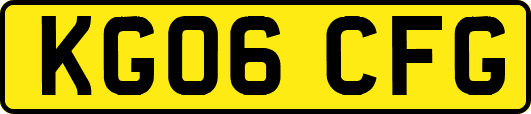 KG06 CFG